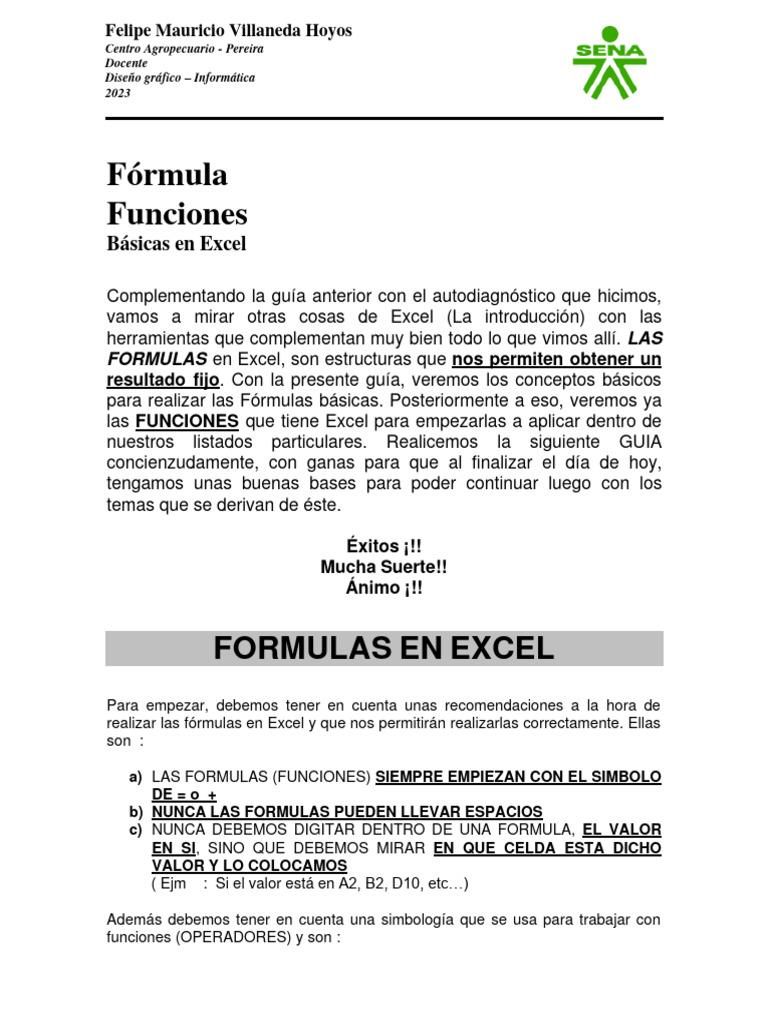 Felipe Mauricio Villaneda Hoyos
Centro Agropecuario - Pereira
Docente
Diseño gráfico – Informática
2023

SENA

Fórmula
Funciones
Básicas en Excel

Complementando la guía anterior con el autodiagnóstico que hicimos, vamos a mirar otras cosas de Excel (La introducción) con las herramientas que complementan muy bien todo lo que vimos allí. LAS FORMULAS en Excel, son estructuras que nos permiten obtener un resultado fijo. Con la presente guía, veremos los conceptos básicos para realizar las Fórmulas básicas. Posteriormente a eso, veremos ya las FUNCIONES que tiene Excel para empezarlas a aplicar dentro de nuestros listados particulares. Realicemos la siguiente GUIA concienzudamente, con ganas para que al finalizar el día de hoy, tengamos unas buenas bases para poder continuar luego con los temas que se derivan de éste.

Éxitos ¡!!
Mucha Suerte!!
Ánimo ¡!!

FORMULAS EN EXCEL

Para empezar, debemos tener en cuenta unas recomendaciones a la hora de realizar las fórmulas en Excel y que nos permitirán realizarlas correctamente. Ellas son :

a) LAS FORMULAS (FUNCIONES) SIEMPRE EMPIEZAN CON EL SIMBOLO DE = o +
b) NUNCA LAS FORMULAS PUEDEN LLEVAR ESPACIOS
c) NUNCA DEBEMOS DIGITAR DENTRO DE UNA FORMULA, EL VALOR EN SI, SINO QUE DEBEMOS MIRAR EN QUE CELDA ESTA DICHO VALOR Y LO COLOCAMOS
( Ejm : Si el valor está en A2, B2, D10, etc…)

Además debemos tener en cuenta una simbología que se usa para trabajar con funciones (OPERADORES) y son :